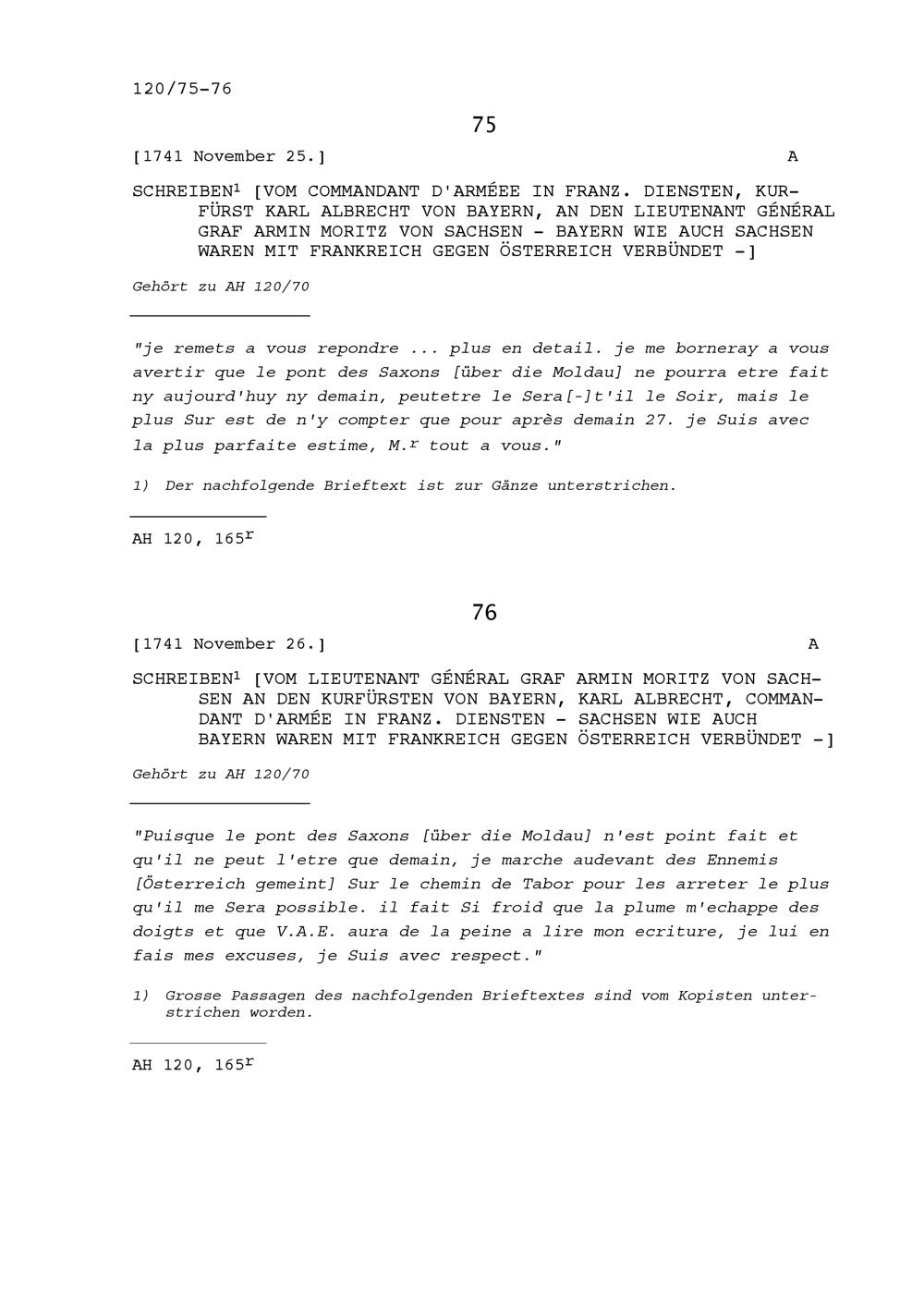 120/75-76

75

[1741 November 25.] A

SCHREIBEN$^1$ [VOM COMMANDANT D'ARMÉEE IN FRANZ. DIENSTEN, KURFÜRST KARL ALBRECHT VON BAYERN, AN DEN LIEUTENANT GÉNÉRAL GRAF ARMIN MORITZ VON SACHSEN - BAYERN WIE AUCH SACHSEN WAREN MIT FRANKREICH GEGEN ÖSTERREICH VERBÜNDET -]

Gehört zu AH 120/70

"je remets a vous repondre ... plus en detail. je me borneray a vous avertir que le pont des Saxons [über die Moldau] ne pourra etre fait ny aujourd'huy ny demain, peutetre le Sera[-]t'il le Soir, mais le plus Sur est de n'y compter que pour après demain 27. je Suis avec la plus parfaite estime, M.$^r$ tout a vous."

1) Der nachfolgende Brieftext ist zur Gänze unterstrichen.

AH 120, 165$^r$

76

[1741 November 26.] A

SCHREIBEN$^1$ [VOM LIEUTENANT GÉNÉRAL GRAF ARMIN MORITZ VON SACHSEN AN DEN KURFÜRSTEN VON BAYERN, KARL ALBRECHT, COMMANDANT D'ARMÉE IN FRANZ. DIENSTEN - SACHSEN WIE AUCH BAYERN WAREN MIT FRANKREICH GEGEN ÖSTERREICH VERBÜNDET -]

Gehört zu AH 120/70

"Puisque le pont des Saxons [über die Moldau] n'est point fait et qu'il ne peut l'etre que demain, je marche audevant des Ennemis [Österreich gemeint] Sur le chemin de Tabor pour les arreter le plus qu'il me Sera possible. il fait Si froid que la plume m'echappe des doigts et que V.A.E. aura de la peine a lire mon ecriture, je lui en fais mes excuses, je Suis avec respect."

1) Grosse Passagen des nachfolgenden Brieftextes sind vom Kopisten unterstrichen worden.

AH 120, 165$^r$